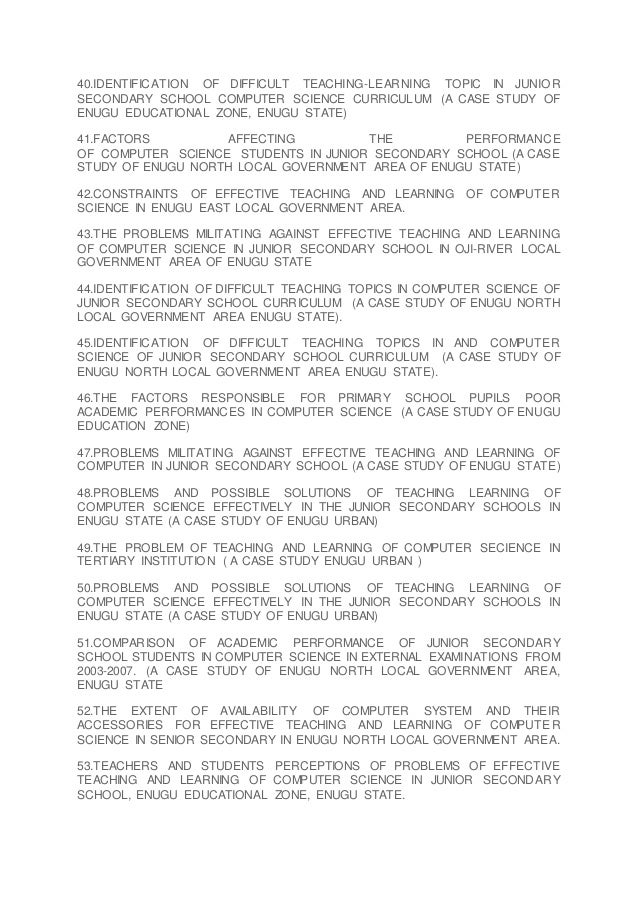 40.IDENTIFICATION OF DIFFICULT TEACHING-LEARNING TOPIC IN JUNIOR SECONDARY SCHOOL COMPUTER SCIENCE CURRICULUM (A CASE STUDY OF ENUGU EDUCATIONAL ZONE, ENUGU STATE)

41.FACTORS AFFECTING THE PERFORMANCE OF COMPUTER SCIENCE STUDENTS IN JUNIOR SECONDARY SCHOOL (A CASE STUDY OF ENUGU NORTH LOCAL GOVERNMENT AREA OF ENUGU STATE)

42.CONSTRAINTS OF EFFECTIVE TEACHING AND LEARNING OF COMPUTER SCIENCE IN ENUGU EAST LOCAL GOVERNMENT AREA.

43.THE PROBLEMS MILITATING AGAINST EFFECTIVE TEACHING AND LEARNING OF COMPUTER SCIENCE IN JUNIOR SECONDARY SCHOOL IN OJI-RIVER LOCAL GOVERNMENT AREA OF ENUGU STATE

44.IDENTIFICATION OF DIFFICULT TEACHING TOPICS IN COMPUTER SCIENCE OF JUNIOR SECONDARY SCHOOL CURRICULUM (A CASE STUDY OF ENUGU NORTH LOCAL GOVERNMENT AREA ENUGU STATE).

45.IDENTIFICATION OF DIFFICULT TEACHING TOPICS IN AND COMPUTER SCIENCE OF JUNIOR SECONDARY SCHOOL CURRICULUM (A CASE STUDY OF ENUGU NORTH LOCAL GOVERNMENT AREA ENUGU STATE).

46.THE FACTORS RESPONSIBLE FOR PRIMARY SCHOOL PUPILS POOR ACADEMIC PERFORMANCES IN COMPUTER SCIENCE (A CASE STUDY OF ENUGU EDUCATION ZONE)

47.PROBLEMS MILITATING AGAINST EFFECTIVE TEACHING AND LEARNING OF COMPUTER IN JUNIOR SECONDARY SCHOOL (A CASE STUDY OF ENUGU STATE)

48.PROBLEMS AND POSSIBLE SOLUTIONS OF TEACHING LEARNING OF COMPUTER SCIENCE EFFECTIVELY IN THE JUNIOR SECONDARY SCHOOLS IN ENUGU STATE (A CASE STUDY OF ENUGU URBAN)

49.THE PROBLEM OF TEACHING AND LEARNING OF COMPUTER SECIENCE IN TERTIARY INSTITUTION ( A CASE STUDY ENUGU URBAN )

50.PROBLEMS AND POSSIBLE SOLUTIONS OF TEACHING LEARNING OF COMPUTER SCIENCE EFFECTIVELY IN THE JUNIOR SECONDARY SCHOOLS IN ENUGU STATE (A CASE STUDY OF ENUGU URBAN)

51.COMPARISON OF ACADEMIC PERFORMANCE OF JUNIOR SECONDARY SCHOOL STUDENTS IN COMPUTER SCIENCE IN EXTERNAL EXAMINATIONS FROM 2003-2007. (A CASE STUDY OF ENUGU NORTH LOCAL GOVERNMENT AREA, ENUGU STATE

52.THE EXTENT OF AVAILABILITY OF COMPUTER SYSTEM AND THEIR ACCESSORIES FOR EFFECTIVE TEACHING AND LEARNING OF COMPUTER SCIENCE IN SENIOR SECONDARY IN ENUGU NORTH LOCAL GOVERNMENT AREA.

53.TEACHERS AND STUDENTS PERCEPTIONS OF PROBLEMS OF EFFECTIVE TEACHING AND LEARNING OF COMPUTER SCIENCE IN JUNIOR SECONDARY SCHOOL, ENUGU EDUCATIONAL ZONE, ENUGU STATE.